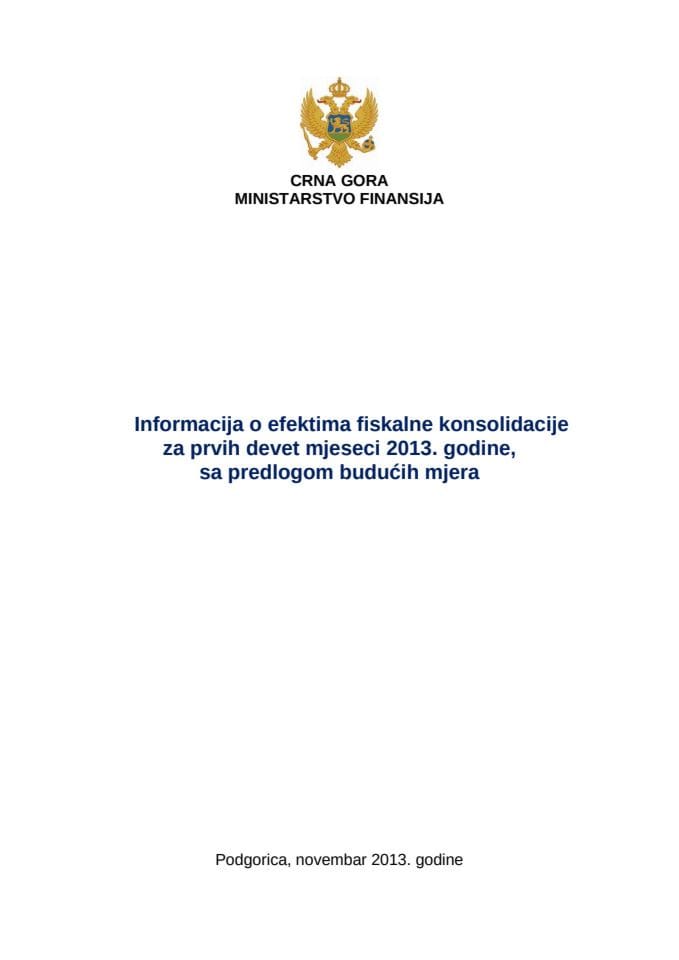 CRNA GORA
MINISTARSTVO FINANSIJA

Informacija o efektima fiskalne konsolidacije za prvih devet mjeseci 2013. godine, sa predlogom budućih mjera

Podgorica, novembar 2013. godine